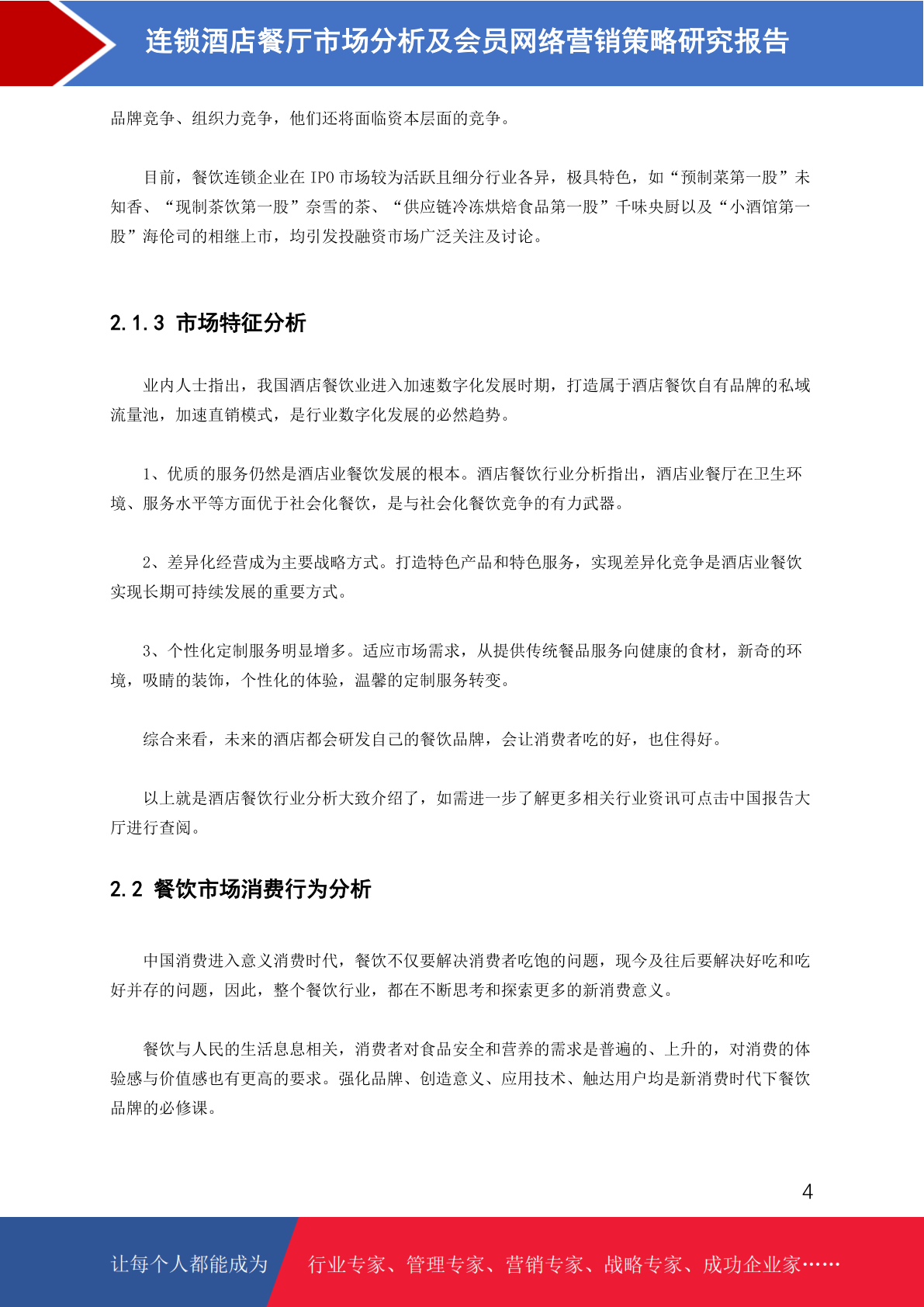 连锁酒店餐厅市场分析及会员网络营销策略研究报告

品牌竞争、组织力竞争，他们还将面临资本层面的竞争。

目前，餐饮连锁企业在 IPO 市场较为活跃且细分行业各异，极具特色，如“预制菜第一股”未知香、“现制茶饮第一股”奈雪的茶、“供应链冷冻烘焙食品第一股”千味央厨以及“小酒馆第一股”海伦司的相继上市，均引发投融资市场广泛关注及讨论。

2.1.3 市场特征分析

业内人士指出，我国酒店餐饮业进入加速数字化发展时期，打造属于酒店餐饮自有品牌的私域流量池，加速直销模式，是行业数字化发展的必然趋势。

1、优质的服务仍然是酒店业餐饮发展的根本。酒店餐饮行业分析指出，酒店业餐厅在卫生环境、服务水平等方面优于社会化餐饮，是与社会化餐饮竞争的有力武器。

2、差异化经营成为主要战略方式。打造特色产品和特色服务，实现差异化竞争是酒店业餐饮实现长期可持续发展的重要方式。

3、个性化定制服务明显增多。适应市场需求，从提供传统餐品服务向健康的食材，新奇的环境，吸睛的装饰，个性化的体验，温馨的定制服务转变。

综合来看，未来的酒店都会研发自己的餐饮品牌，会让消费者吃的好，也住得好。

以上就是酒店餐饮行业分析大致介绍了，如需进一步了解更多相关行业资讯可点击中国报告大厅进行查阅。

2.2 餐饮市场消费行为分析

中国消费进入意义消费时代，餐饮不仅要解决消费者吃饱的问题，现今及往后要解决好吃和吃好并存的问题，因此，整个餐饮行业，都在不断思考和探索更多的新消费意义。

餐饮与人民的生活息息相关，消费者对食品安全和营养的需求是普遍的、上升的，对消费的体验感与价值感也有更高的要求。强化品牌、创造意义、应用技术、触达用户均是新消费时代下餐饮品牌的必修课。

4

让每个人都能成为 行业专家、管理专家、营销专家、战略专家、成功企业家……